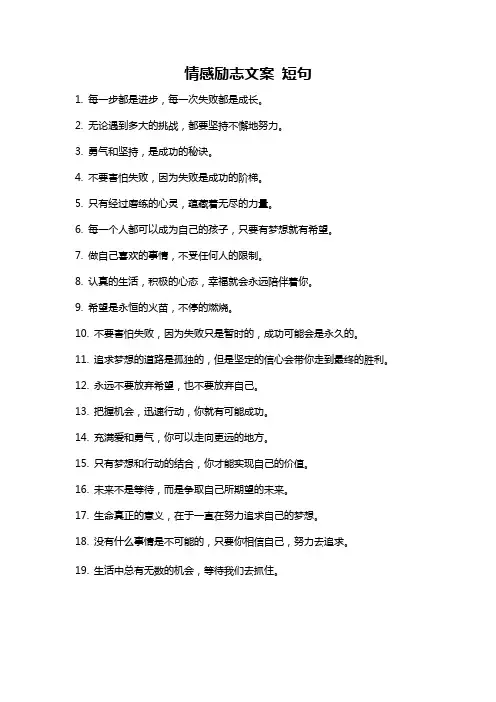 情感励志文案 短句

1. 每一步都是进步，每一次失败都是成长。

2. 无论遇到多大的挑战，都要坚持不懈地努力。

3. 勇气和坚持，是成功的秘诀。

4. 不要害怕失败，因为失败是成功的阶梯。

5. 只有经过磨练的心灵，蕴藏着无尽的力量。

6. 每一个人都可以成为自己的孩子，只要有梦想就有希望。

7. 做自己喜欢的事情，不受任何人的限制。

8. 认真的生活，积极的心态，幸福就会永远陪伴着你。

9. 希望是永恒的火苗，不停的燃烧。

10. 不要害怕失败，因为失败只是暂时的，成功可能会是永久的。

11. 追求梦想的道路是孤独的，但是坚定的信心会带你走到最终的胜利。

12. 永远不要放弃希望，也不要放弃自己。

13. 把握机会，迅速行动，你就有可能成功。

14. 充满爱和勇气，你可以走向更远的地方。

15. 只有梦想和行动的结合，你才能实现自己的价值。

16. 未来不是等待，而是争取自己所期望的未来。

17. 生命真正的意义，在于一直在努力追求自己的梦想。

18. 没有什么事情是不可能的，只要你相信自己，努力去追求。

19. 生活中总有无数的机会，等待我们去抓住。